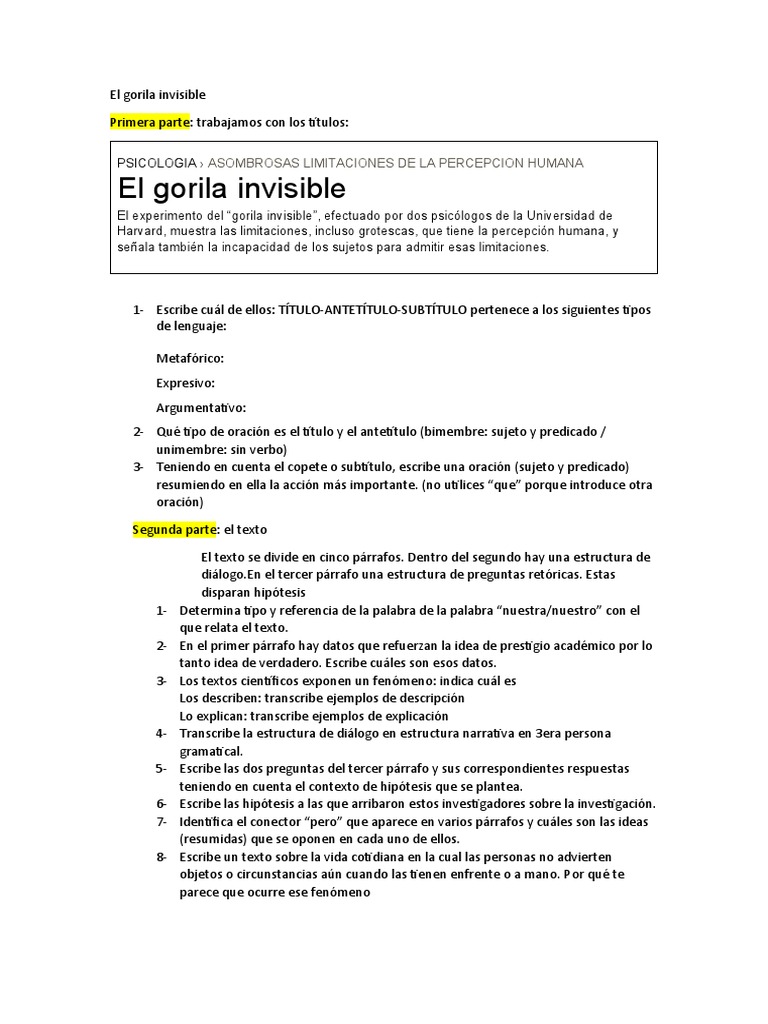 El gorila invisible

Primera parte: trabajamos con los títulos:

PSICOLOGIA › ASOMBROSAS LIMITACIONES DE LA PERCEPCION HUMANA

El gorila invisible

El experimento del "gorila invisible", efectuado por dos psicólogos de la Universidad de Harvard, muestra las limitaciones, incluso grotescas, que tiene la percepción humana, y señala también la incapacidad de los sujetos para admitir esas limitaciones.

1- Escribe cuál de ellos: TÍTULO-ANTETÍTULO-SUBTÍTULO pertenece a los siguientes tipos de lenguaje:

Metafórico:

Expresivo:

Argumentativo:

2- Qué tipo de oración es el título y el antetítulo (bimembre: sujeto y predicado / unimembre: sin verbo)
3- Teniendo en cuenta el copete o subtítulo, escribe una oración (sujeto y predicado) resumiendo en ella la acción más importante. (no utilices "que" porque introduce otra oración)

Segunda parte: el texto

El texto se divide en cinco párrafos. Dentro del segundo hay una estructura de diálogo.En el tercer párrafo una estructura de preguntas retóricas. Estas disparan hipótesis

1- Determina tipo y referencia de la palabra de la palabra "nuestra/nuestro" con el que relata el texto.
2- En el primer párrafo hay datos que refuerzan la idea de prestigio académico por lo tanto idea de verdadero. Escribe cuáles son esos datos.
3- Los textos científicos exponen un fenómeno: indica cuál es
Los describen: transcribe ejemplos de descripción
Lo explican: transcribe ejemplos de explicación
4- Transcribe la estructura de diálogo en estructura narrativa en 3era persona gramatical.
5- Escribe las dos preguntas del tercer párrafo y sus correspondientes respuestas teniendo en cuenta el contexto de hipótesis que se plantea.
6- Escribe las hipótesis a las que arribaron estos investigadores sobre la investigación.
7- Identifica el conector "pero" que aparece en varios párrafos y cuáles son las ideas (resumidas) que se oponen en cada uno de ellos.
8- Escribe un texto sobre la vida cotidiana en la cual las personas no advierten objetos o circunstancias aún cuando las tienen enfrente o a mano. Por qué te parece que ocurre ese fenómeno